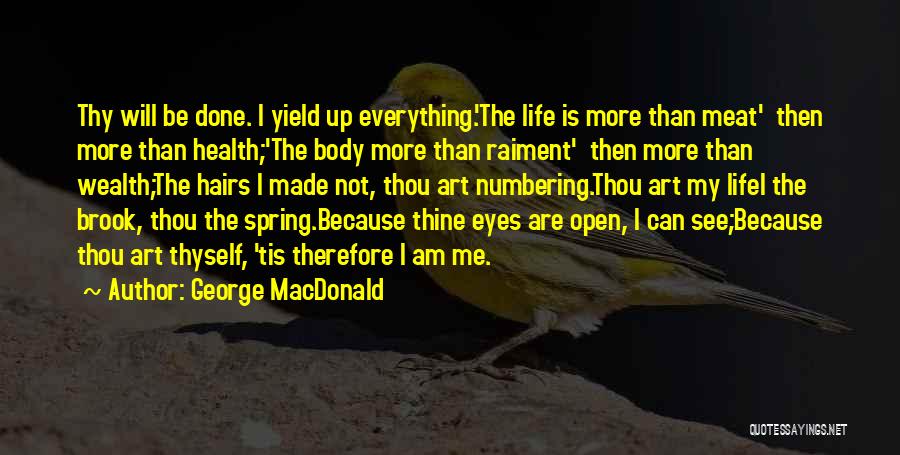 Thy will be done. I yield up everything.'The life is more than meat' then more than health;'The body more than raiment' then more than wealth;The hairs I made not, thou art numbering.Thou art my lifeI the brook, thou the spring.Because thine eyes are open, I can see;Because thou art thyself, 'tis therefore I am me.

Author: George MacDonald

QUOTESSAYINGS.NET